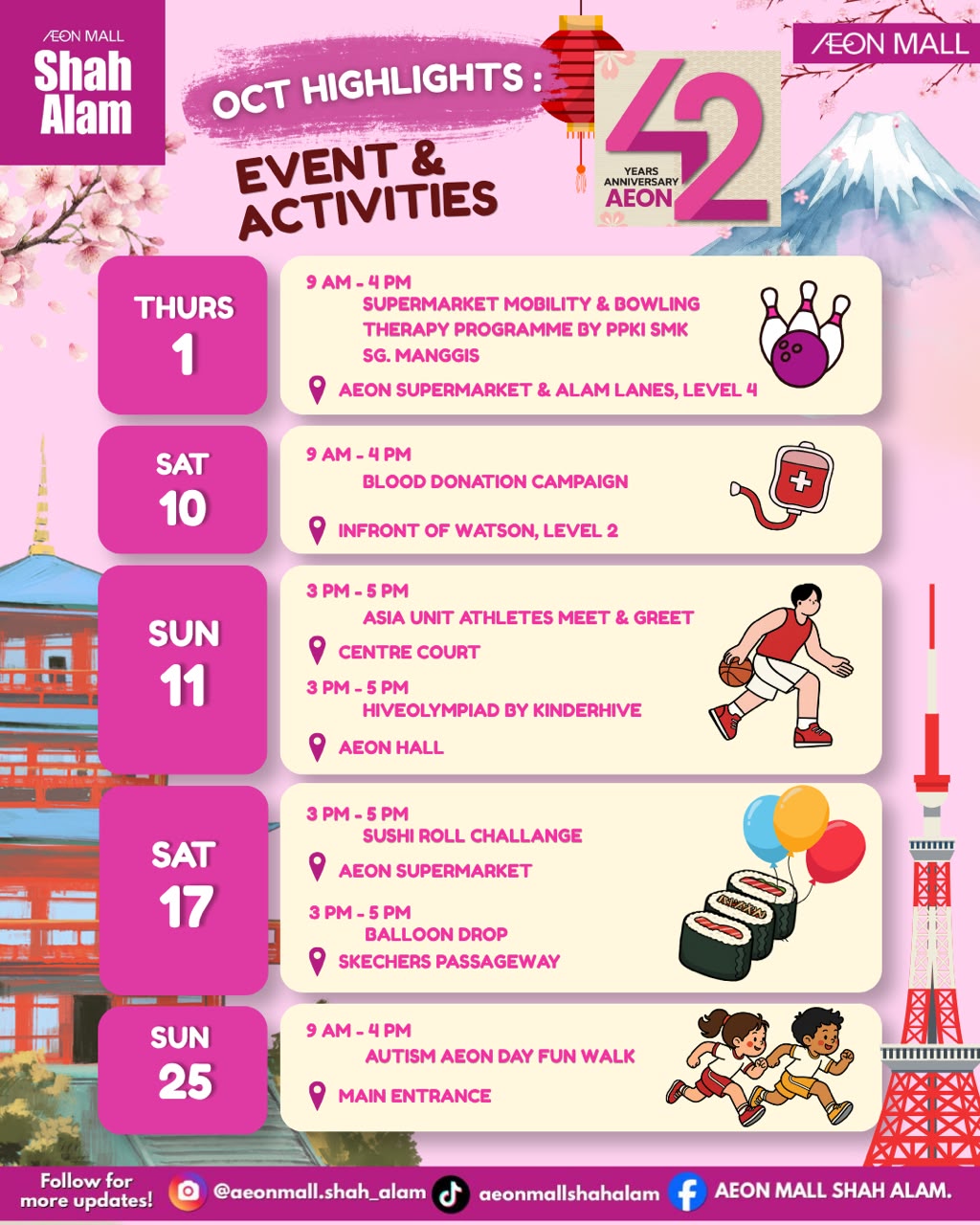 ÆON MALL
Shah Alam

OCT HIGHLIGHTS :

EVENT & ACTIVITIES

42
YEARS ANNIVERSARY
AEON

ÆON MALL

THURS
1

9 AM - 4 PM
SUPERMARKET MOBILITY & BOWLING THERAPY PROGRAMME BY PPKI SMK SG. MANGGIS
AEON SUPERMARKET & ALAM LANES, LEVEL 4

SAT
10

9 AM - 4 PM
BLOOD DONATION CAMPAIGN
INFRONT OF WATSON, LEVEL 2

SUN
11

3 PM - 5 PM
ASIA UNIT ATHLETES MEET & GREET
CENTRE COURT
3 PM - 5 PM
HIVEOLYMPIAD BY KINDERHIVE
AEON HALL

SAT
17

3 PM - 5 PM
SUSHI ROLL CHALLANGE
AEON SUPERMARKET
3 PM - 5 PM
BALLOON DROP
SKECHERS PASSAGEWAY

SUN
25

9 AM - 4 PM
AUTISM AEON DAY FUN WALK
MAIN ENTRANCE

Follow for more updates!
@aeonmall.shah_alam
aeonmallshahalam
AEON MALL SHAH ALAM.